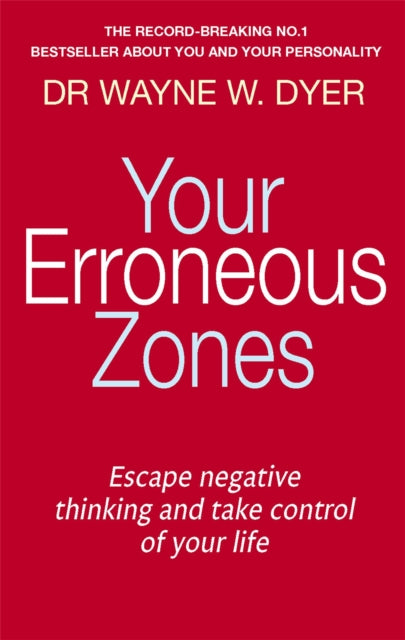 THE RECORD-BREAKING NO.1
BESTSELLER ABOUT YOU AND YOUR PERSONALITY

DR WAYNE W. DYER

Your Erroneous Zones

Escape negative thinking and take control of your life